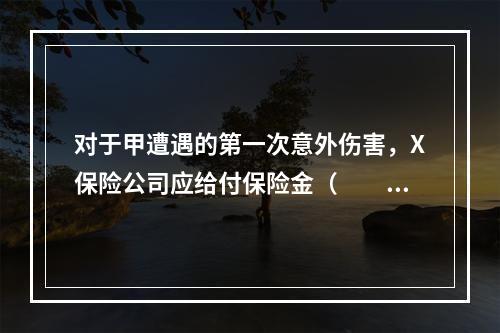 对于甲遭遇的第一次意外伤害，X保险公司应给付保险金（　　...